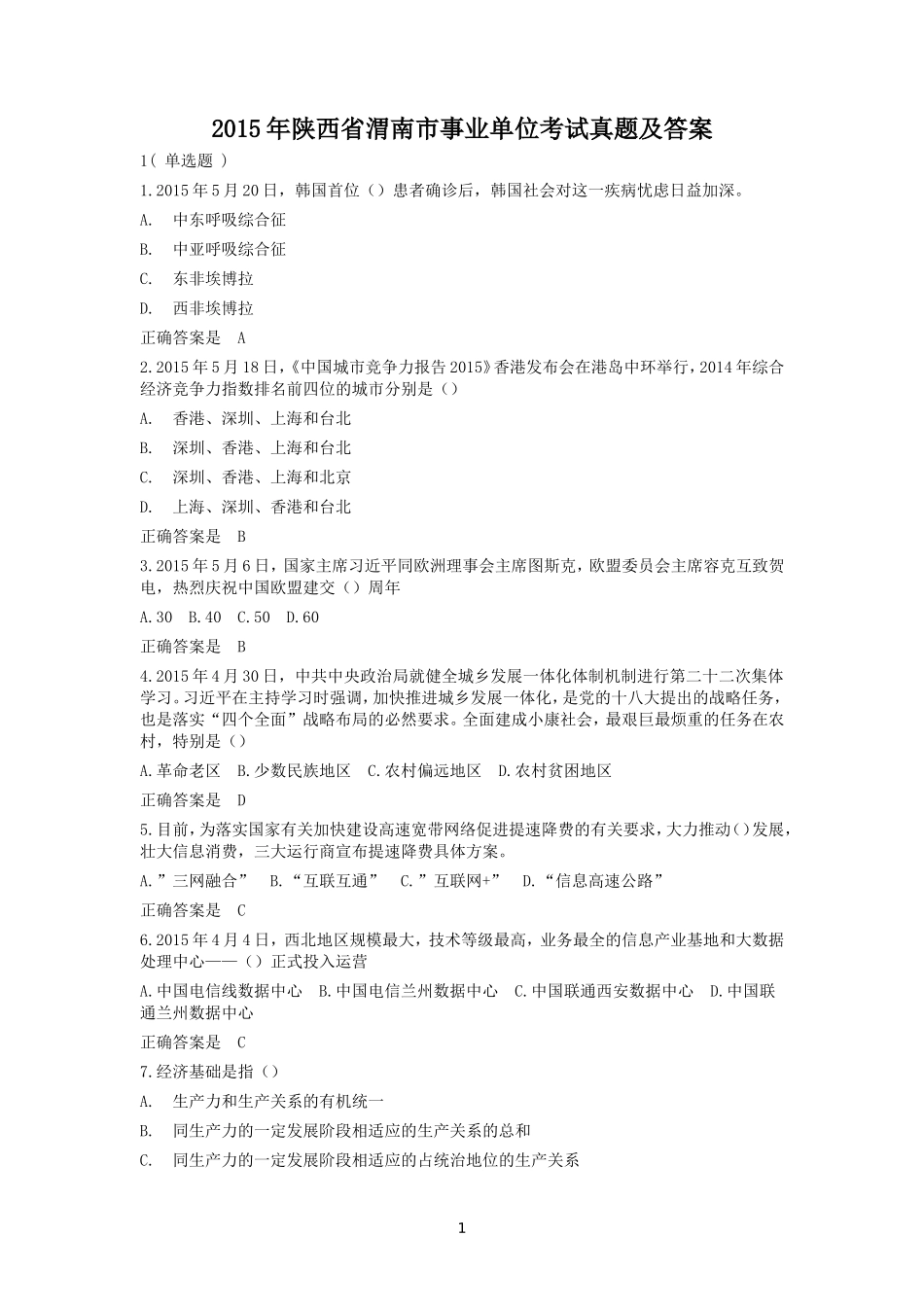 2015年陕西省渭南市事业单位考试真题及答案

1( 单选题 )

1.2015年5月20日，韩国首位（）患者确诊后，韩国社会对这一疾病忧虑日益加深。

A. 中东呼吸综合征

B. 中亚呼吸综合征

C. 东非埃博拉

D. 西非埃博拉

正确答案是 A

2.2015年5月18日，《中国城市竞争力报告2015》香港发布会在港岛中环举行，2014年综合经济竞争力指数排名前四位的城市分别是（）

A. 香港、深圳、上海和台北

B. 深圳、香港、上海和台北

C. 深圳、香港、上海和北京

D. 上海、深圳、香港和台北

正确答案是 B

3.2015年5月6日，国家主席习近平同欧洲理事会主席图斯克，欧盟委员会主席容克互致贺电，热烈庆祝中国欧盟建交（）周年

A.30 B.40 C.50 D.60

正确答案是 B

4.2015年4月30日，中共中央政治局就健全城乡发展一体化体制机制进行第二十二次集体学习。习近平在主持学习时强调，加快推进城乡发展一体化，是党的十八大提出的战略任务，也是落实“四个全面”战略布局的必然要求。全面建成小康社会，最艰巨最烦重的任务在农村，特别是（）

A.革命老区 B.少数民族地区 C.农村偏远地区 D.农村贫困地区

正确答案是 D

5.目前，为落实国家有关加快建设高速宽带网络促进提速降费的有关要求，大力推动()发展，壮大信息消费，三大运行商宣布提速降费具体方案。

A.”三网融合” B.“互联互通” C.”互联网+” D.“信息高速公路”

正确答案是 C

6.2015年4月4日，西北地区规模最大，技术等级最高，业务最全的信息产业基地和大数据处理中心——（）正式投入运营

A.中国电信线数据中心 B.中国电信兰州数据中心 C.中国联通西安数据中心 D.中国联通兰州数据中心

正确答案是 C

7.经济基础是指（）

A. 生产力和生产关系的有机统一

B. 同生产力的一定发展阶段相适应的生产关系的总和

C. 同生产力的一定发展阶段相适应的占统治地位的生产关系

1